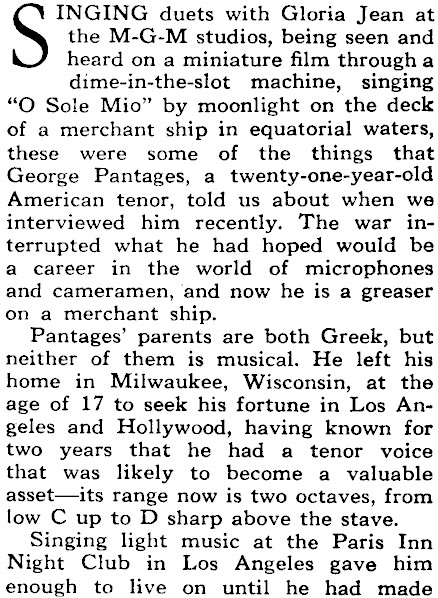 SINGING duets with Gloria Jean at the M-G-M studios, being seen and heard on a miniature film through a dime-in-the-slot machine, singing "O Sole Mio" by moonlight on the deck of a merchant ship in equatorial waters, these were some of the things that George Pantages, a twenty-one-year-old American tenor, told us about when we interviewed him recently. The war interrupted what he had hoped would be a career in the world of microphones and cameramen, and now he is a greaser on a merchant ship.

Pantages' parents are both Greek, but neither of them is musical. He left his home in Milwaukee, Wisconsin, at the age of 17 to seek his fortune in Los Angeles and Hollywood, having known for two years that he had a tenor voice that was likely to become a valuable asset—its range now is two octaves, from low C up to D sharp above the stave.

Singing light music at the Paris Inn Night Club in Los Angeles gave him enough to live on until he had made